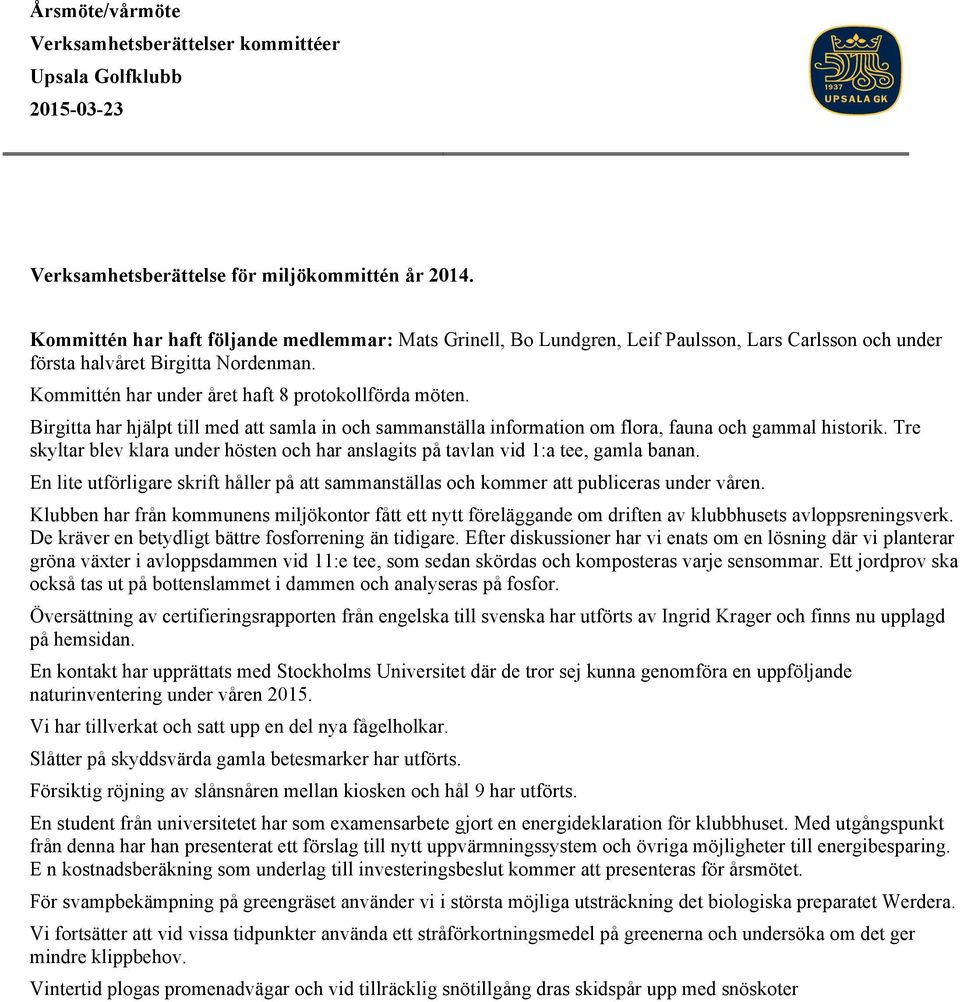 Årsmöte/vårmöte
Verksamhetsberättelser kommittéer
Upsala Golfklubb
2015-03-23

1937
UPSALA GK

Verksamhetsberättelse för miljökommittén år 2014.

Kommittén har haft följande medlemmar: Mats Grinell, Bo Lundgren, Leif Paulsson, Lars Carlsson och under första halvåret Birgitta Nordenman.

Kommittén har under året haft 8 protokollförda möten.

Birgitta har hjälpt till med att samla in och sammanställa information om flora, fauna och gammal historik. Tre skyltar blev klara under hösten och har anslagits på tavlan vid 1:a tee, gamla banan.

En lite utförligare skrift håller på att sammanställas och kommer att publiceras under våren.

Klubben har från kommunens miljökontor fått ett nytt föreläggande om driften av klubbhusets avloppsreningsverk. De kräver en betydligt bättre fosforrening än tidigare. Efter diskussioner har vi enats om en lösning där vi planterar gröna växter i avloppsdammen vid 11:e tee, som sedan skördas och komposteras varje sensommar. Ett jordprov ska också tas ut på bottenslammet i dammen och analyseras på fosfor.

Översättning av certifieringsrapporten från engelska till svenska har utförts av Ingrid Krager och finns nu upplagd på hemsidan.

En kontakt har upprättats med Stockholms Universitet där de tror sej kunna genomföra en uppföljande naturinventering under våren 2015.

Vi har tillverkat och satt upp en del nya fågelholkar.

Slåtter på skyddsvärda gamla betesmarker har utförts.

Försiktig röjning av slånsnåren mellan kiosken och hål 9 har utförts.

En student från universitetet har som examensarbete gjort en energideklaration för klubbhuset. Med utgångspunkt från denna har han presenterat ett förslag till nytt uppvärmningssystem och övriga möjligheter till energibesparing. E n kostnadsberäkning som underlag till investeringsbeslut kommer att presenteras för årsmötet.

För svampbekämpning på greengräset använder vi i största möjliga utsträckning det biologiska preparatet Werdera.

Vi fortsätter att vid vissa tidpunkter använda ett stråförkortningsmedel på greenerna och undersöka om det ger mindre klippbehov.

Vintertid plogas promenadvägar och vid tillräcklig snötillgång dras skidspår upp med snöskoter